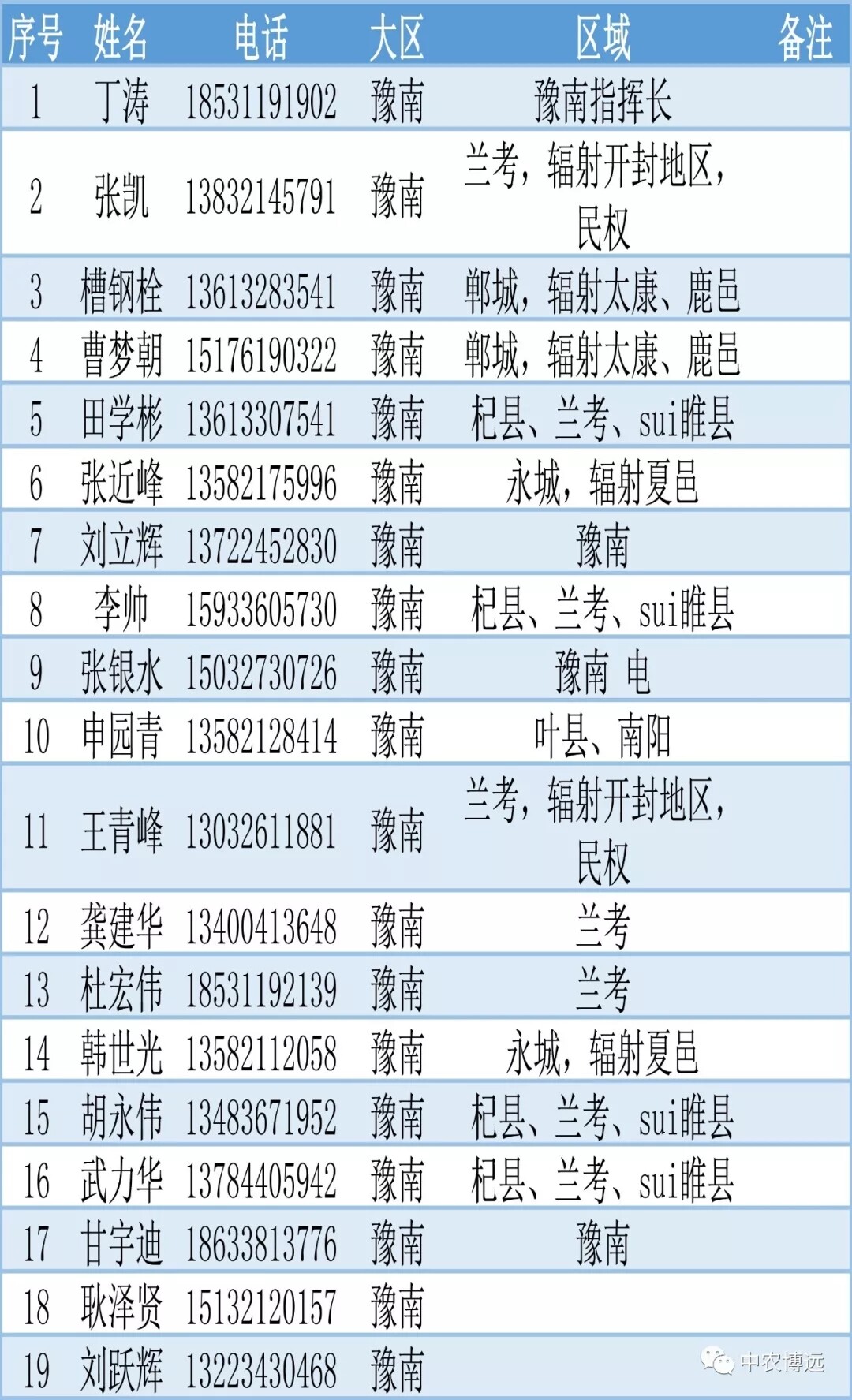 | 序号 | 姓名 | 电话 | 大区 | 区域 | 备注 |
|---|---|---|---|---|---|
| 1 | 丁涛 | 18531191902 | 豫南 | 豫南指挥长 | |
| 2 | 张凯 | 13832145791 | 豫南 | 兰考，辐射开封地区，民权 | |
| 3 | 槽钢栓 | 13613283541 | 豫南 | 郸城，辐射太康、鹿邑 | |
| 4 | 曹梦朝 | 15176190322 | 豫南 | 郸城，辐射太康、鹿邑 | |
| 5 | 田学彬 | 13613307541 | 豫南 | 杞县、兰考、sui睢县 | |
| 6 | 张近峰 | 13582175996 | 豫南 | 永城，辐射夏邑 | |
| 7 | 刘立辉 | 13722452830 | 豫南 | 豫南 | |
| 8 | 李帅 | 15933605730 | 豫南 | 杞县、兰考、sui睢县 | |
| 9 | 张银水 | 15032730726 | 豫南 | 豫南 电 | |
| 10 | 申园青 | 13582128414 | 豫南 | 叶县、南阳 | |
| 11 | 王青峰 | 13032611881 | 豫南 | 兰考，辐射开封地区，民权 | |
| 12 | 龚建华 | 13400413648 | 豫南 | 兰考 | |
| 13 | 杜宏伟 | 18531192139 | 豫南 | 兰考 | |
| 14 | 韩世光 | 13582112058 | 豫南 | 永城，辐射夏邑 | |
| 15 | 胡永伟 | 13483671952 | 豫南 | 杞县、兰考、sui睢县 | |
| 16 | 武力华 | 13784405942 | 豫南 | 杞县、兰考、sui睢县 | |
| 17 | 甘宇迪 | 18633813776 | 豫南 | 豫南 | |
| 18 | 耿泽贤 | 15132120157 | 豫南 | | |
| 19 | 刘跃辉 | 13223430468 | 豫南 | | |

中农博远